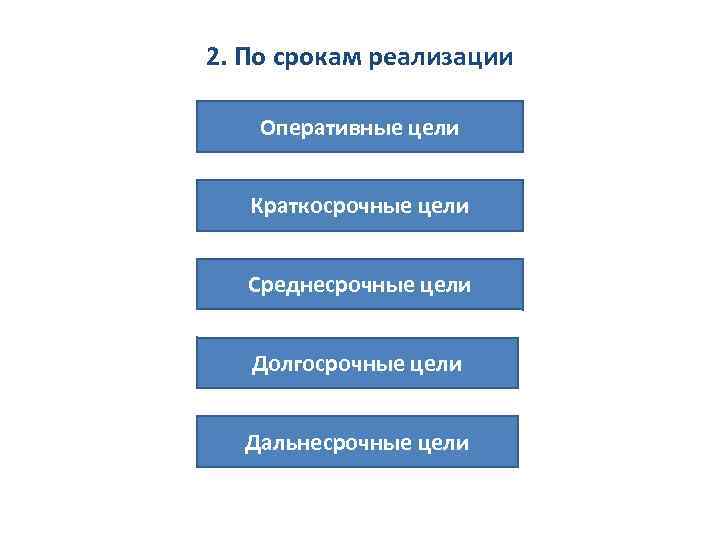 2. По срокам реализации

Оперативные цели

Краткосрочные цели

Среднесрочные цели

Долгосрочные цели

Дальнесрочные цели